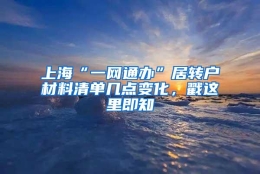 上海“一网通办”居转户材料清单几点变化，戳这里即知